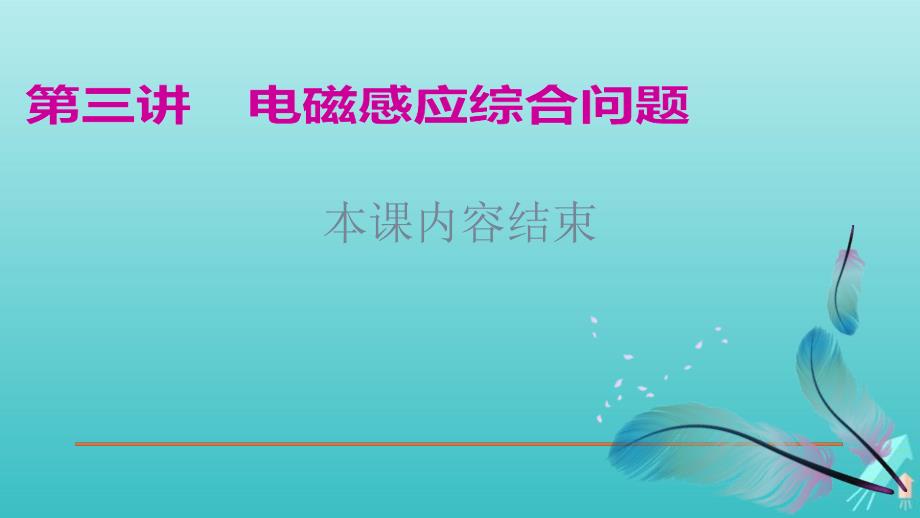 第三讲　电磁感应综合问题

本课内容结束